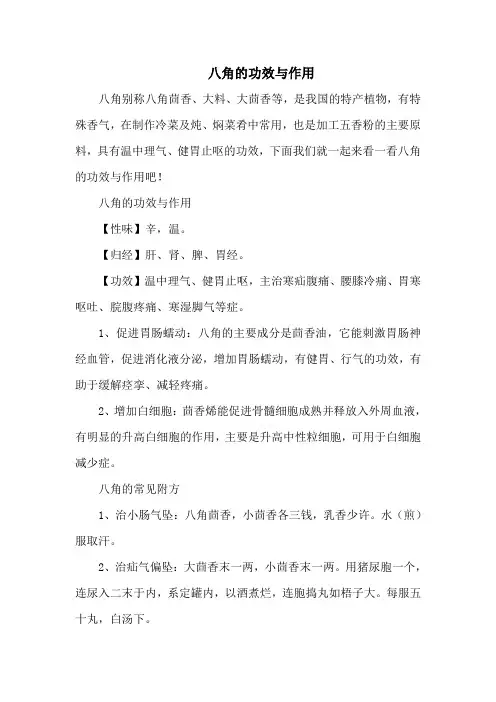 八角的功效与作用

八角别称八角茴香、大料、大茴香等，是我国的特产植物，有特殊香气，在制作冷菜及炖、焖菜肴中常用，也是加工五香粉的主要原料，具有温中理气、健胃止呕的功效，下面我们就一起来看一看八角的功效与作用吧！

八角的功效与作用

【性味】辛，温。

【归经】肝、肾、脾、胃经。

【功效】温中理气、健胃止呕，主治寒疝腹痛、腰膝冷痛、胃寒呕吐、脘腹疼痛、寒湿脚气等症。

1、促进胃肠蠕动：八角的主要成分是茴香油，它能刺激胃肠神经血管，促进消化液分泌，增加胃肠蠕动，有健胃、行气的功效，有助于缓解痉挛、减轻疼痛。

2、增加白细胞：茴香烯能促进骨髓细胞成熟并释放入外周血液，有明显的升高白细胞的作用，主要是升高中性粒细胞，可用于白细胞减少症。

八角的常见附方

1、治小肠气坠：八角茴香，小茴香各三钱，乳香少许。水（煎）服取汗。

2、治疝气偏坠：大茴香末一两，小茴香末一两。用猪尿胞一个，连尿入二末于内，系定罐内，以酒煮烂，连胞捣丸如梧子大。每服五十丸，白汤下。